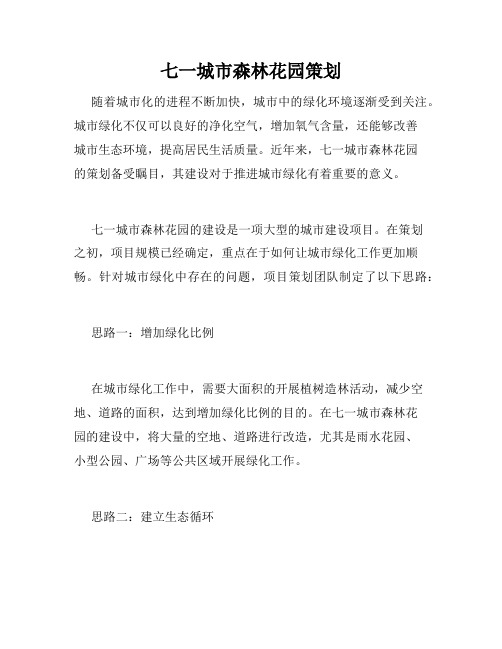 七一城市森林花园策划

随着城市化的进程不断加快，城市中的绿化环境逐渐受到关注。城市绿化不仅可以良好的净化空气，增加氧气含量，还能够改善城市生态环境，提高居民生活质量。近年来，七一城市森林花园的策划备受瞩目，其建设对于推进城市绿化有着重要的意义。

七一城市森林花园的建设是一项大型的城市建设项目。在策划之初，项目规模已经确定，重点在于如何让城市绿化工作更加顺畅。针对城市绿化中存在的问题，项目策划团队制定了以下思路：

思路一：增加绿化比例

在城市绿化工作中，需要大面积的开展植树造林活动，减少空地、道路的面积，达到增加绿化比例的目的。在七一城市森林花园的建设中，将大量的空地、道路进行改造，尤其是雨水花园、小型公园、广场等公共区域开展绿化工作。

思路二：建立生态循环